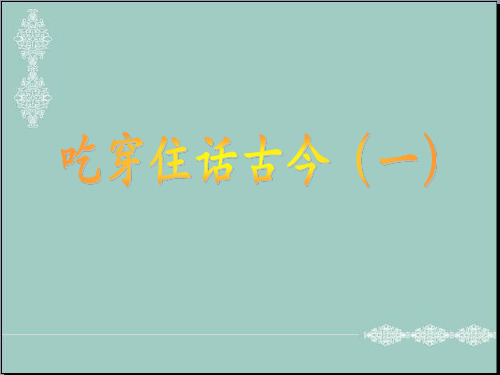 吃穿住话古今（一）